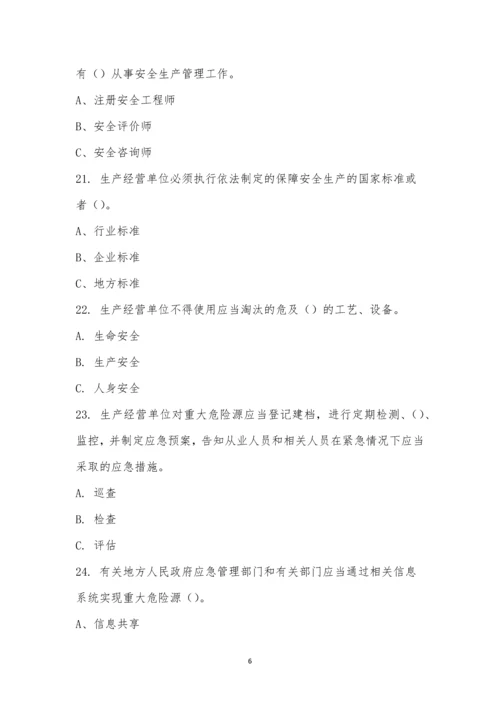 有（）从事安全生产管理工作。

A、注册安全工程师

B、安全评价师

C、安全咨询师

21. 生产经营单位必须执行依法制定的保障安全生产的国家标准或者（）。

A、行业标准

B、企业标准

C、地方标准

22. 生产经营单位不得使用应当淘汰的危及（）的工艺、设备。

A. 生命安全

B. 生产安全

C. 人身安全

23. 生产经营单位对重大危险源应当登记建档，进行定期检测、（）、监控，并制定应急预案，告知从业人员和相关人员在紧急情况下应当采取的应急措施。

A. 巡查

B. 检查

C. 评估

24. 有关地方人民政府应急管理部门和有关部门应当通过相关信息系统实现重大危险源（）。

A、信息共享

6